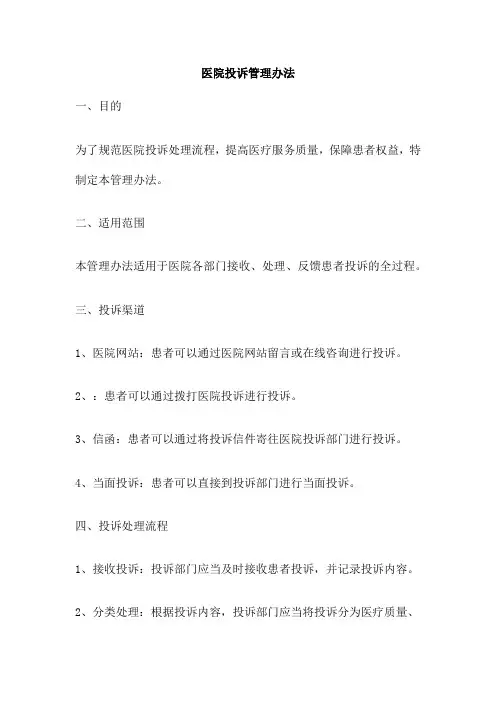 医院投诉管理办法

一、目的

为了规范医院投诉处理流程，提高医疗服务质量，保障患者权益，特制定本管理办法。

二、适用范围

本管理办法适用于医院各部门接收、处理、反馈患者投诉的全过程。

三、投诉渠道

1、医院网站：患者可以通过医院网站留言或在线咨询进行投诉。

2、：患者可以通过拨打医院投诉进行投诉。

3、信函：患者可以通过将投诉信件寄往医院投诉部门进行投诉。

4、当面投诉：患者可以直接到投诉部门进行当面投诉。

四、投诉处理流程

1、接收投诉：投诉部门应当及时接收患者投诉，并记录投诉内容。

2、分类处理：根据投诉内容，投诉部门应当将投诉分为医疗质量、